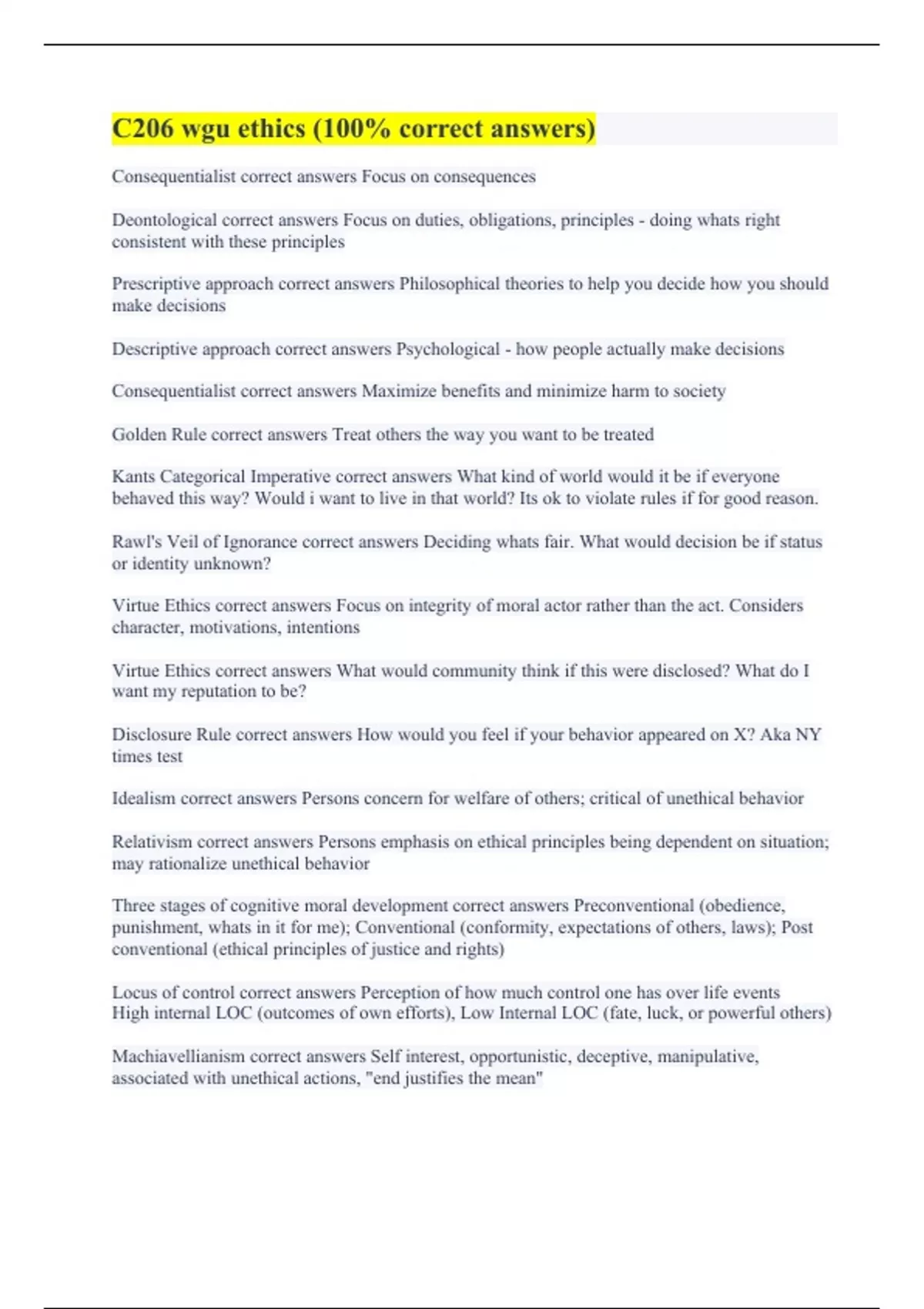 C206 wgu ethics (100% correct answers)

Consequentialist correct answers Focus on consequences

Deontological correct answers Focus on duties, obligations, principles - doing whats right consistent with these principles

Prescriptive approach correct answers Philosophical theories to help you decide how you should make decisions

Descriptive approach correct answers Psychological - how people actually make decisions

Consequentialist correct answers Maximize benefits and minimize harm to society

Golden Rule correct answers Treat others the way you want to be treated

Kants Categorical Imperative correct answers What kind of world would it be if everyone behaved this way? Would i want to live in that world? Its ok to violate rules if for good reason.

Rawl's Veil of Ignorance correct answers Deciding whats fair. What would decision be if status or identity unknown?

Virtue Ethics correct answers Focus on integrity of moral actor rather than the act. Considers character, motivations, intentions

Virtue Ethics correct answers What would community think if this were disclosed? What do I want my reputation to be?

Disclosure Rule correct answers How would you feel if your behavior appeared on X? Aka NY times test

Idealism correct answers Persons concern for welfare of others; critical of unethical behavior

Relativism correct answers Persons emphasis on ethical principles being dependent on situation; may rationalize unethical behavior

Three stages of cognitive moral development correct answers Preconventional (obedience, punishment, whats in it for me); Conventional (conformity, expectations of others, laws); Post conventional (ethical principles of justice and rights)

Locus of control correct answers Perception of how much control one has over life events
High internal LOC (outcomes of own efforts), Low Internal LOC (fate, luck, or powerful others)

Machiavellianism correct answers Self interest, opportunistic, deceptive, manipulative, associated with unethical actions, "end justifies the mean"